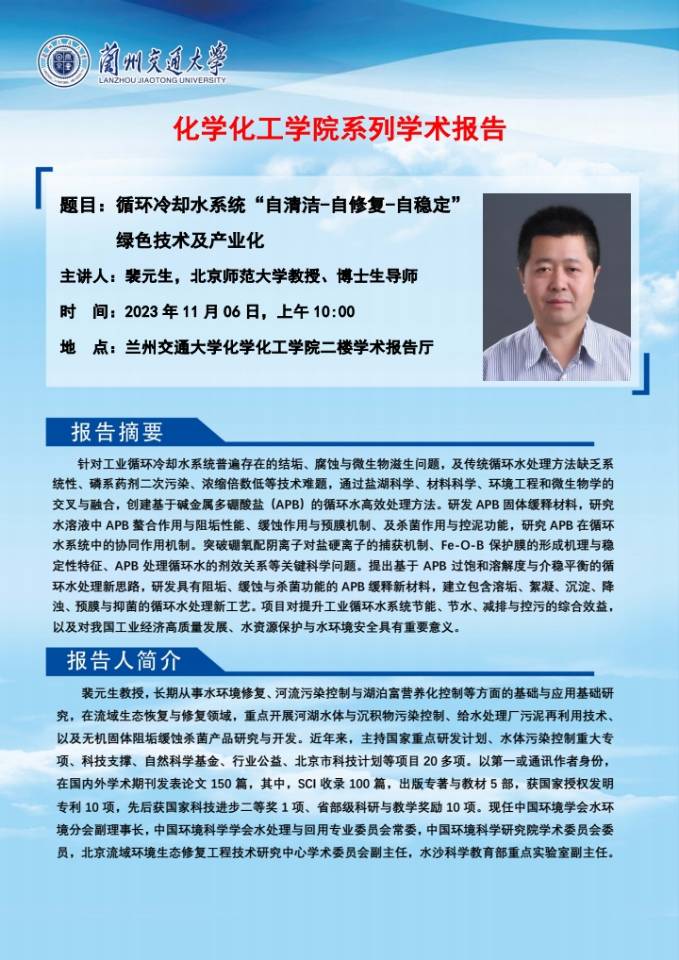 蘭州交通大學
LANZHOU JIAOTONG UNIVERSITY

化学化工学院系列学术报告

题目：循环冷却水系统“自清洁-自修复-自稳定”绿色技术及产业化

主讲人：裴元生，北京师范大学教授、博士生导师

时 间：2023 年 11 月 06 日，上午 10:00

地 点：兰州交通大学化学化工学院二楼学术报告厅

报告摘要

针对工业循环冷却水系统普遍存在的结垢、腐蚀与微生物滋生问题，及传统循环水处理方法缺乏系统性、磷系药剂二次污染、浓缩倍数低等技术难题，通过盐湖科学、材料科学、环境工程和微生物学的交叉与融合，创建基于碱金属多硼酸盐（APB）的循环水高效处理方法。研发 APB 固体缓释材料，研究水溶液中 APB 螯合作用与阻垢性能、缓蚀作用与预膜机制、及杀菌作用与控泥功能，研究 APB 在循环水系统中的协同作用机制。突破硼氧配阴离子对盐硬离子的捕获机制、Fe-O-B 保护膜的形成机理与稳定性特征、APB 处理循环水的剂效关系等关键科学问题。提出基于 APB 过饱和溶解度与介稳平衡的循环水处理新思路，研发具有阻垢、缓蚀与杀菌功能的 APB 缓释新材料，建立包含溶垢、絮凝、沉淀、降浊、预膜与抑菌的循环水处理新工艺。项目对提升工业循环水系统节能、节水、减排与控污的综合效益，以及对我国工业经济高质量发展、水资源保护与水环境安全具有重要意义。

报告人简介

裴元生教授，长期从事水环境修复、河流污染控制与湖泊富营养化控制等方面的基础与应用基础研究，在流域生态恢复与修复领域，重点开展河湖水体与沉积物污染控制、给水处理厂污泥再利用技术、以及无机固体阻垢缓蚀杀菌产品研究与开发。近年来，主持国家重点研发计划、水体污染控制重大专项、科技支撑、自然科学基金、行业公益、北京市科技计划等项目 20 多项。以第一或通讯作者身份，在国内外学术期刊发表论文 150 篇，其中，SCI 收录 100 篇，出版专著与教材 5 部，获国家授权发明专利 10 项，先后获国家科技进步二等奖 1 项、省部级科研与教学奖励 10 项。现任中国环境学会水环境分会副理事长，中国环境科学学会水处理与回用专业委员会常委，中国环境科学研究院学术委员会委员，北京流域环境生态修复工程技术研究中心学术委员会副主任，水沙科学教育部重点实验室副主任。